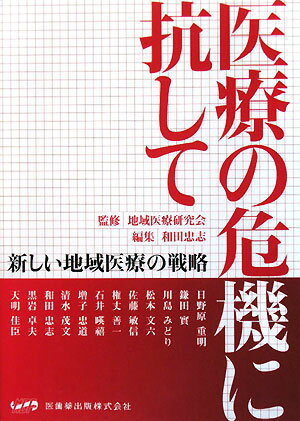 医療の危機に抗して

監修 地域医療研究会
編集 和田忠志

新しい地域医療の戦略

日野原 重明
鎌田 實
川島 みどり
松本 文六
佐藤 敏信
権丈 善一
石井 暎禧
増子 忠道
清水 茂文
和田 忠志
黒岩 卓夫
天明 佳臣

医歯薬出版株式会社